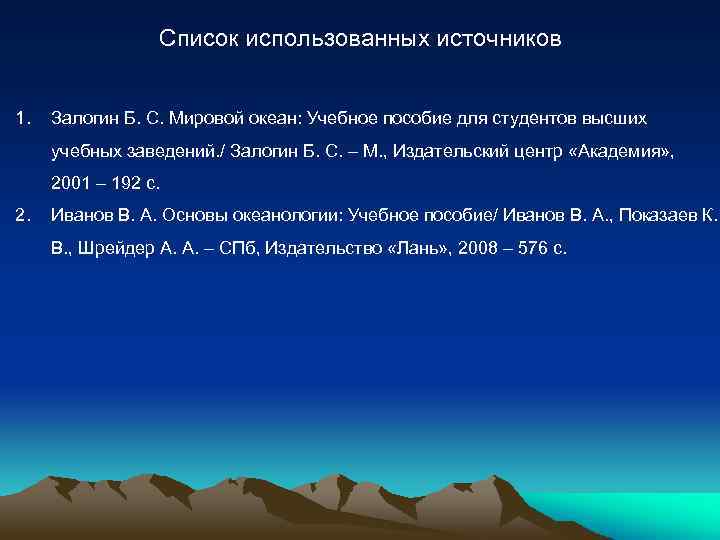 Список использованных источников

1. Залогин Б. С. Мировой океан: Учебное пособие для студентов высших учебных заведений./ Залогин Б. С. – М., Издательский центр «Академия», 2001 – 192 с.

2. Иванов В. А. Основы океанологии: Учебное пособие/ Иванов В. А., Показаев К. В., Шрейдер А. А. – СПб, Издательство «Лань», 2008 – 576 с.